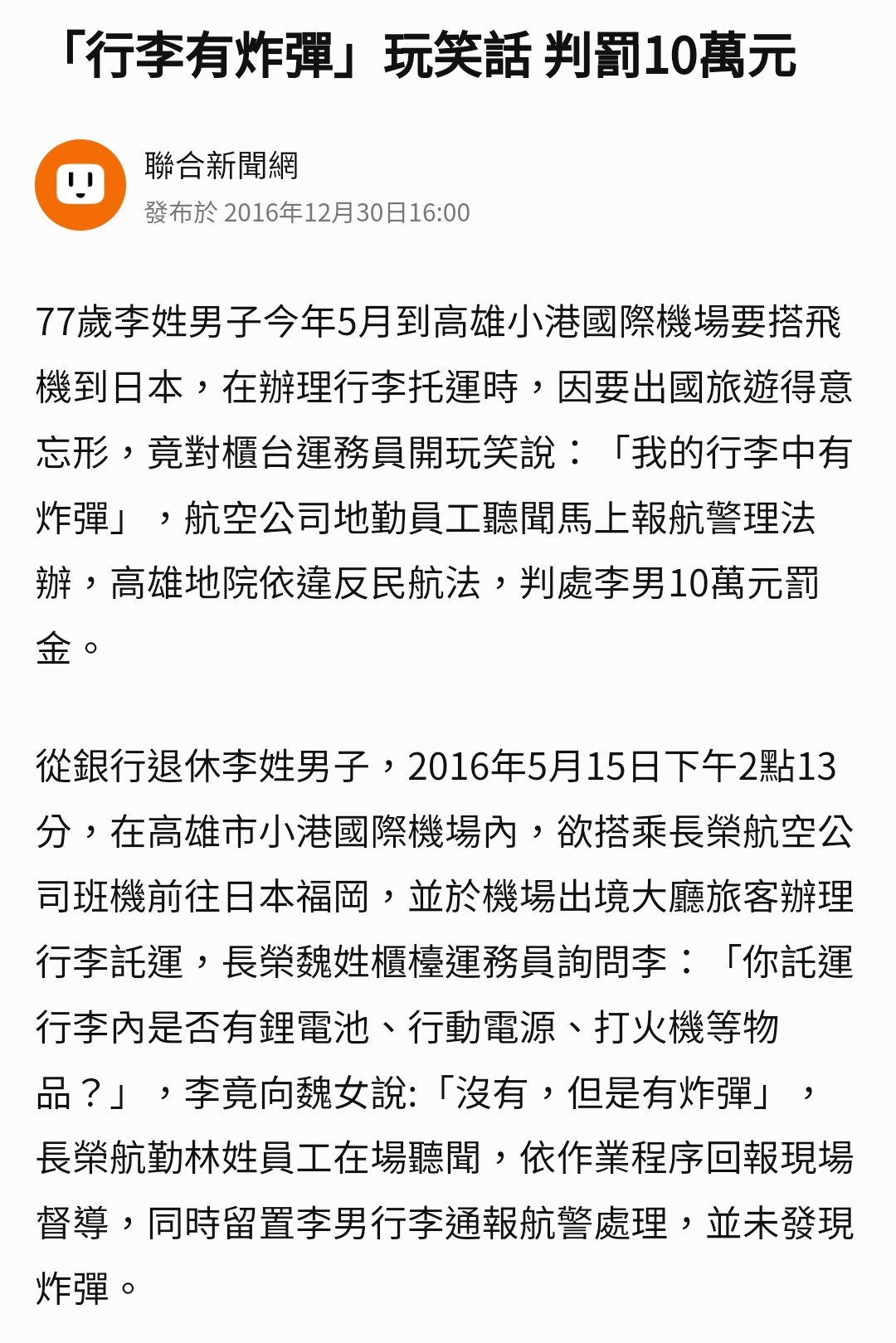 「行李有炸彈」玩笑話 判罰10萬元

聯合新聞網
發布於 2016年12月30日16:00

77歲李姓男子今年5月到高雄小港國際機場要搭飛機到日本，在辦理行李托運時，因要出國旅遊得意忘形，竟對櫃台運務員開玩笑說：「我的行李中有炸彈」，航空公司地勤員工聽聞馬上報航警理法辦，高雄地院依違反民航法，判處李男10萬元罰金。

從銀行退休李姓男子，2016年5月15日下午2點13分，在高雄市小港國際機場內，欲搭乘長榮航空公司班機前往日本福岡，並於機場出境大廳旅客辦理行李託運，長榮魏姓櫃檯運務員詢問李：「你託運行李內是否有鋰電池、行動電源、打火機等物品？」，李竟向魏女說:「沒有，但是有炸彈」，長榮航勤林姓員工在場聽聞，依作業程序回報現場督導，同時留置李男行李通報航警處理，並未發現炸彈。